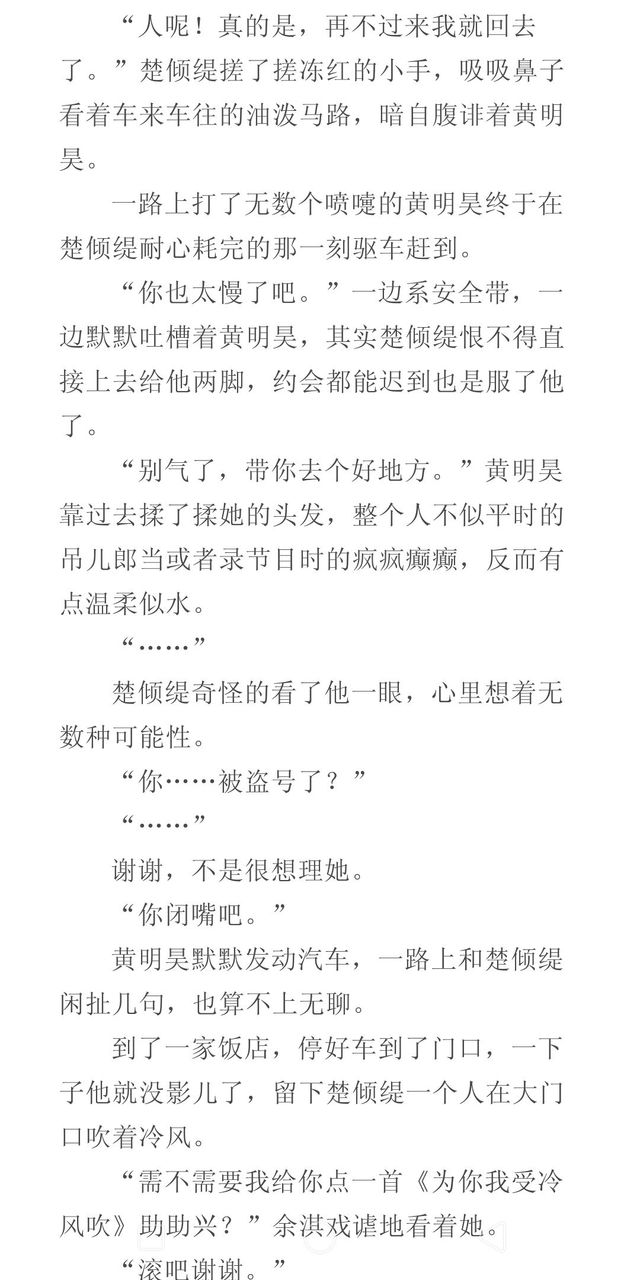 “人呢！真的是，再不过来我就回去了。”楚倾缇搓了搓冻红的小手，吸吸鼻子看着车来车往的油泼马路，暗自腹诽着黄明昊。

一路上打了无数个喷嚏的黄明昊终于在楚倾缇耐心耗完的那一刻驱车赶到。

“你也太慢了吧。”一边系安全带，一边默默吐槽着黄明昊，其实楚倾缇恨不得直接上去给他两脚，约会都能迟到也是服了他了。

“别气了，带你去个好地方。”黄明昊靠过去揉了揉她的头发，整个人不似平时的吊儿郎当或者录节目时的疯疯癫癫，反而有点温柔似水。

“……”

楚倾缇奇怪的看了他一眼，心里想着无数种可能性。

“你……被盗号了？”

“……”

谢谢，不是很想理她。

“你闭嘴吧。”

黄明昊默默发动汽车，一路上和楚倾缇闲扯几句，也算不上无聊。

到了一家饭店，停好车到了门口，一下子他就没影儿了，留下楚倾缇一个人在大门口吹着冷风。

“需不需要我给你点一首《为你我受冷风吹》助助兴？”余淇戏谑地看着她。

“滚吧谢谢。”